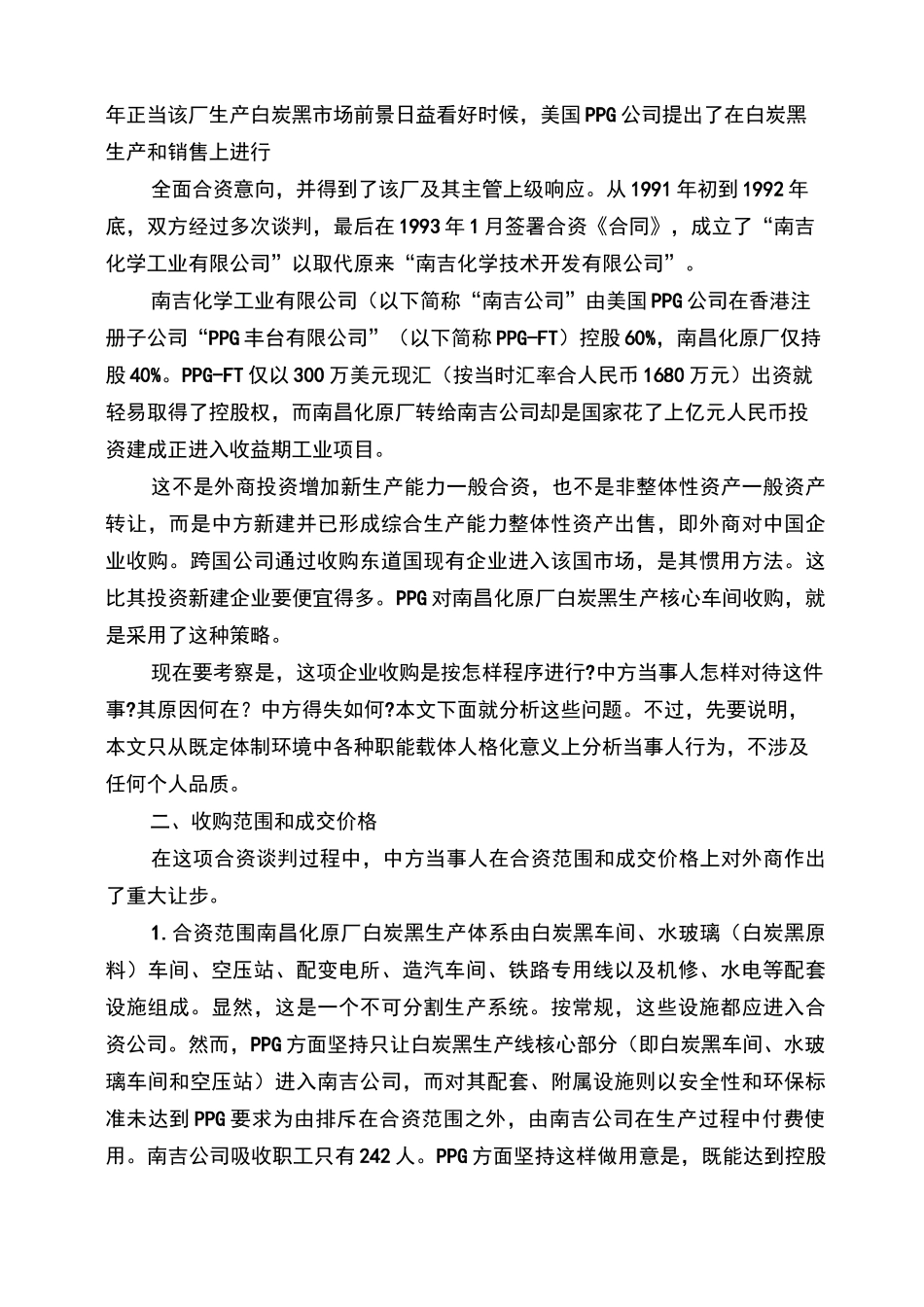 年正当该厂生产白炭黑市场前景日益看好时候，美国PPG公司提出了在白炭黑生产和销售上进行

全面合资意向，并得到了该厂及其主管上级响应。从1991年初到1992年底，双方经过多次谈判，最后在1993年1月签署合资《合同》，成立了“南吉化学工业有限公司”以取代原来“南吉化学技术开发有限公司”。

南吉化学工业有限公司（以下简称“南吉公司”由美国PPG公司在香港注册子公司“PPG丰台有限公司”（以下简称PPG-FT）控股60%，南昌化原厂仅持股40%。PPG-FT仅以300万美元现汇（按当时汇率合人民币1680万元）出资就轻易取得了控股权，而南昌化原厂转给南吉公司却是国家花了上亿元人民币投资建成正进入收益期工业项目。

这不是外商投资增加新生产能力一般合资，也不是非整体性资产一般资产转让，而是中方新建并已形成综合生产能力整体性资产出售，即外商对中国企业收购。跨国公司通过收购东道国现有企业进入该国市场，是其惯用方法。这比其投资新建企业要便宜得多。PPG对南昌化原厂白炭黑生产核心车间收购，就是采用了这种策略。

现在要考察是，这项企业收购是按怎样程序进行?中方当事人怎样对待这件事?其原因何在？中方得失如何?本文下面就分析这些问题。不过，先要说明，本文只从既定体制环境中各种职能载体人格化意义上分析当事人行为，不涉及任何个人品质。

二、收购范围和成交价格

在这项合资谈判过程中，中方当事人在合资范围和成交价格上对外商作出了重大让步。

1.合资范围南昌化原厂白炭黑生产体系由白炭黑车间、水玻璃（白炭黑原料）车间、空压站、配变电所、造汽车间、铁路专用线以及机修、水电等配套设施组成。显然，这是一个不可分割生产系统。按常规，这些设施都应进入合资公司。然而，PPG方面坚持只让白炭黑生产线核心部分（即白炭黑车间、水玻璃车间和空压站）进入南吉公司，而对其配套、附属设施则以安全性和环保标准未达到PPG要求为由排斥在合资范围之外，由南吉公司在生产过程中付费使用。南吉公司吸收职工只有242人。PPG方面坚持这样做用意是，既能达到控股